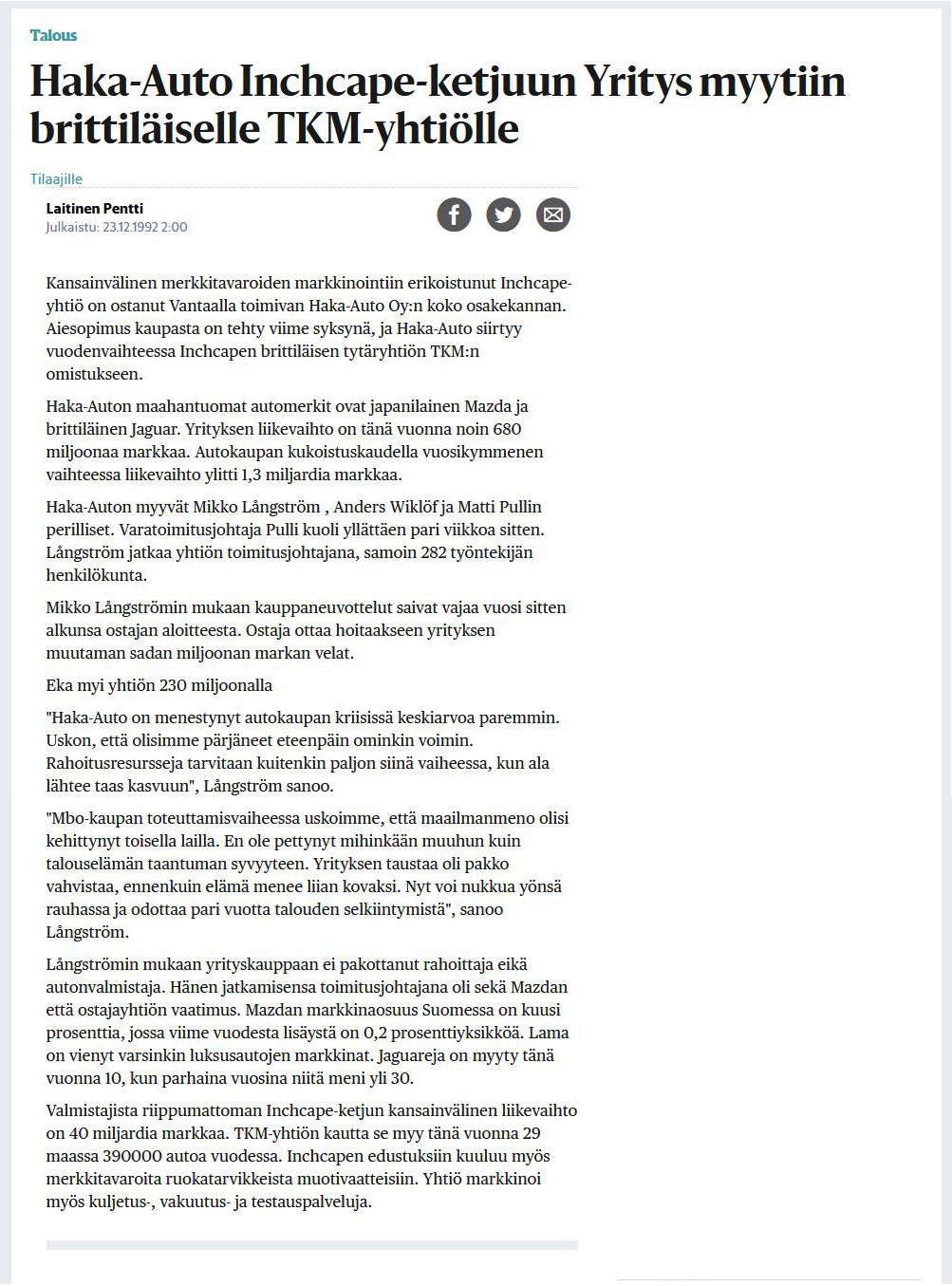 Talous

Haka-Auto Inchcape-ketjuun Yritys myytiin brittiläiselle TKM-yhtiölle

Tilaajille

Laitinen Pentti
Julkaistu: 23.12.1992 2:00

Kansainvälinen merkkitavaroiden markkinointiin erikoistunut Inchcape-yhtiö on ostanut Vantaalla toimivan Haka-Auto Oy:n koko osakekannan. Aiesopimus kaupasta on tehty viime syksynä, ja Haka-Auto siirtyy vuodenvaihteessa Inchcapen brittiläisen tytäryhtiön TKM:n omistukseen.

Haka-Auton maahantuomat automerkit ovat japanilainen Mazda ja brittiläinen Jaguar. Yrityksen liikevaihto on tänä vuonna noin 680 miljoonaa markkaa. Autokaupan kukoistuskaudella vuosikymmenen vaihteessa liikevaihto ylitti 1,3 miljardia markkaa.

Haka-Auton myyvät Mikko Långström , Anders Wiklöf ja Matti Pullin perilliset. Varatoimitusjohtaja Pulli kuoli yllättäen pari viikkoa sitten. Långström jatkaa yhtiön toimitusjohtajana, samoin 282 työntekijän henkilökunta.

Mikko Långströmin mukaan kauppaneuvottelut saivat vajaa vuosi sitten alkunsa ostajan aloitteesta. Ostaja ottaa hoitaakseen yrityksen muutaman sadan miljoonan markan velat.

Eka myi yhtiön 230 miljoonalla

"Haka-Auto on menestynyt autokaupan kriisissä keskiarvoa paremmin. Uskon, että olisimme pärjäneet eteenpäin ominkin voimin. Rahoitusresursseja tarvitaan kuitenkin paljon siinä vaiheessa, kun ala lähtee taas kasvuun", Långström sanoo.

"Mbo-kaupan toteuttamisvaiheessa uskoimme, että maailmanmeno olisi kehittynyt toisella lailla. En ole pettynyt mihinkään muuhun kuin talouselämän taantuman syvyyteen. Yrityksen taustaa oli pakko vahvistaa, ennenkuin elämä menee liian kovaksi. Nyt voi nukkua yönsä rauhassa ja odottaa pari vuotta talouden selkiintymistä", sanoo Långström.

Långströmin mukaan yrityskauppaan ei pakottanut rahoittaja eikä autonvalmistaja. Hänen jatkamisensa toimitusjohtajana oli sekä Mazdan että ostajayhtiön vaatimus. Mazdan markkinaosuus Suomessa on kuusi prosenttia, jossa viime vuodesta lisäystä on 0,2 prosenttiyksikköä. Lama on vienyt varsinkin luksusautojen markkinat. Jaguareja on myyty tänä vuonna 10, kun parhaina vuosina niitä meni yli 30.

Valmistajista riippumattoman Inchcape-ketjun kansainvälinen liikevaihto on 40 miljardia markkaa. TKM-yhtiön kautta se myy tänä vuonna 29 maassa 390000 autoa vuodessa. Inchcapen edustuksiin kuuluu myös merkkitavaroita ruokatarvikkeista muotivaatteisiin. Yhtiö markkinoi myös kuljetus-, vakuutus- ja testauspalveluja.